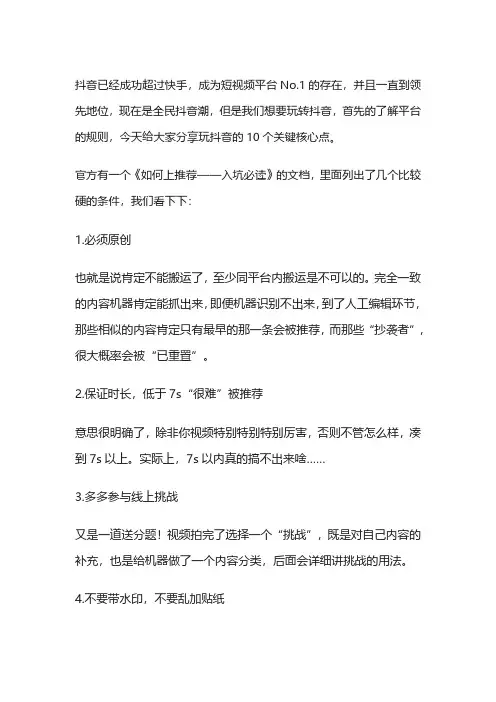 抖音已经成功超过快手，成为短视频平台 No.1 的存在，并且一直到领先地位，现在是全民抖音潮，但是我们想要玩转抖音，首先的了解平台的规则，今天给大家分享玩抖音的 10 个关键核心点。

官方有一个《如何上推荐——入坑必读》的文档，里面列出了几个比较硬的条件，我们看下下：

1.必须原创

也就是说肯定不能搬运了，至少同平台内搬运是不可以的。完全一致的内容机器肯定能抓出来，即便机器识别不出来，到了人工编辑环节，那些相似的内容肯定只有最早的那一条会被推荐，而那些“抄袭者”，很大概率会被“已重置”。

2.保证时长，低于 7s“很难”被推荐

意思很明确了，除非你视频特别特别特别厉害，否则不管怎么样，凑到 7s 以上。实际上，7s 以内真的搞不出来啥……

3.多多参与线上挑战

又是一道送分题！视频拍完了选择一个“挑战”，既是对自己内容的补充，也是给机器做了一个内容分类，后面会详细讲挑战的用法。

4.不要带水印，不要乱加贴纸